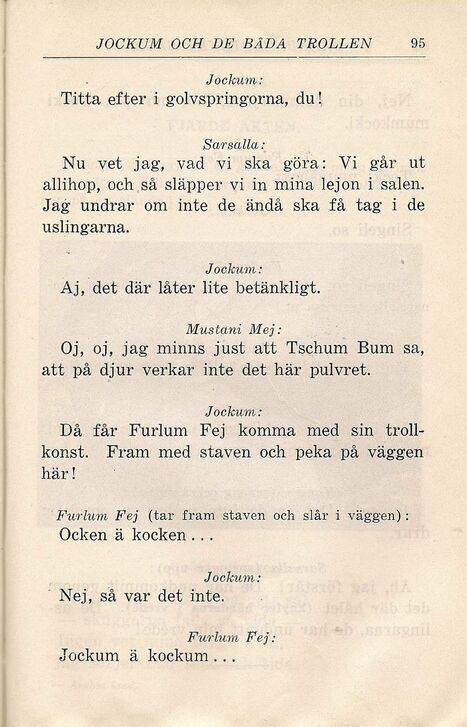 JOCKUM OCH DE BÅDA TROLLEN 95

Jockum:
Titta efter i golvspringorna, du!

Sarsalla:
Nu vet jag, vad vi ska göra: Vi går ut allihop, och så släpper vi in mina lejon i salen. Jag undrar om inte de ändå ska få tag i de uslingarna.

Jockum:
Aj, det där låter lite betänkligt.

Mustani Mej:
Oj, oj, jag minns just att Tschum Bum sa, att på djur verkar inte det här pulvret.

Jockum:
Då får Furlum Fej komma med sin trollkonst. Fram med staven och peka på väggen här!

Furlum Fej (tar fram staven och slår i väggen):
Ocken ä kocken...

Jockum:
Nej, så var det inte.

Furlum Fej:
Jockum ä kockum...